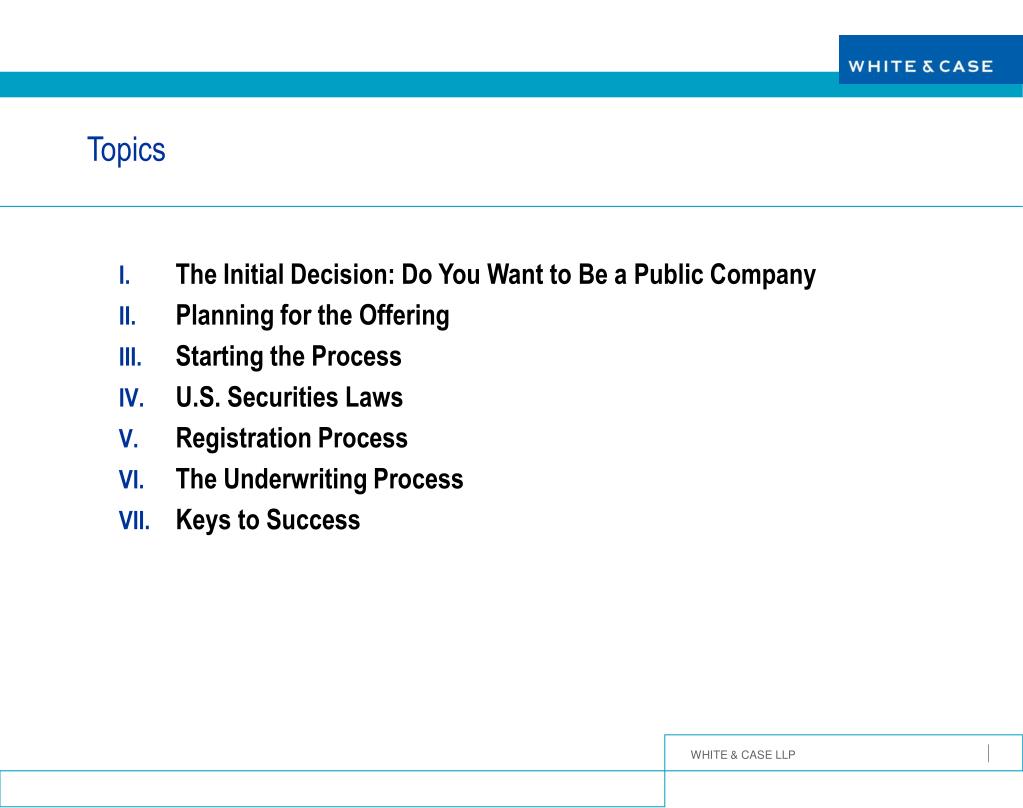 WHITE & CASE

Topics

I. The Initial Decision: Do You Want to Be a Public Company
II. Planning for the Offering
III. Starting the Process
IV. U.S. Securities Laws
V. Registration Process
VI. The Underwriting Process
VII. Keys to Success

WHITE & CASE LLP